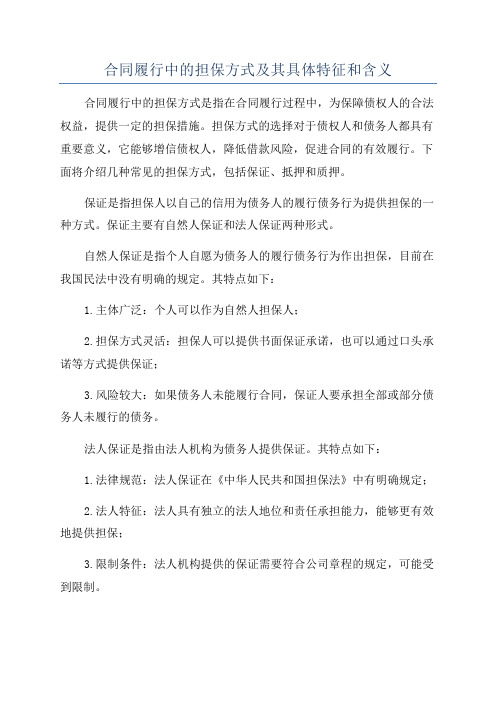 合同履行中的担保方式及其具体特征和含义

合同履行中的担保方式是指在合同履行过程中，为保障债权人的合法权益，提供一定的担保措施。担保方式的选择对于债权人和债务人都具有重要意义，它能够增信债权人，降低借款风险，促进合同的有效履行。下面将介绍几种常见的担保方式，包括保证、抵押和质押。

保证是指担保人以自己的信用为债务人的履行债务行为提供担保的一种方式。保证主要有自然人保证和法人保证两种形式。

自然人保证是指个人自愿为债务人的履行债务行为作出担保，目前在我国民法中没有明确的规定。其特点如下：

1.主体广泛：个人可以作为自然人担保人；

2.担保方式灵活：担保人可以提供书面保证承诺，也可以通过口头承诺等方式提供保证；

3.风险较大：如果债务人未能履行合同，保证人要承担全部或部分债务人未履行的债务。

法人保证是指由法人机构为债务人提供保证。其特点如下：

1.法律规范：法人保证在《中华人民共和国担保法》中有明确规定；

2.法人特征：法人具有独立的法人地位和责任承担能力，能够更有效地提供担保；

3.限制条件：法人机构提供的保证需要符合公司章程的规定，可能受到限制。